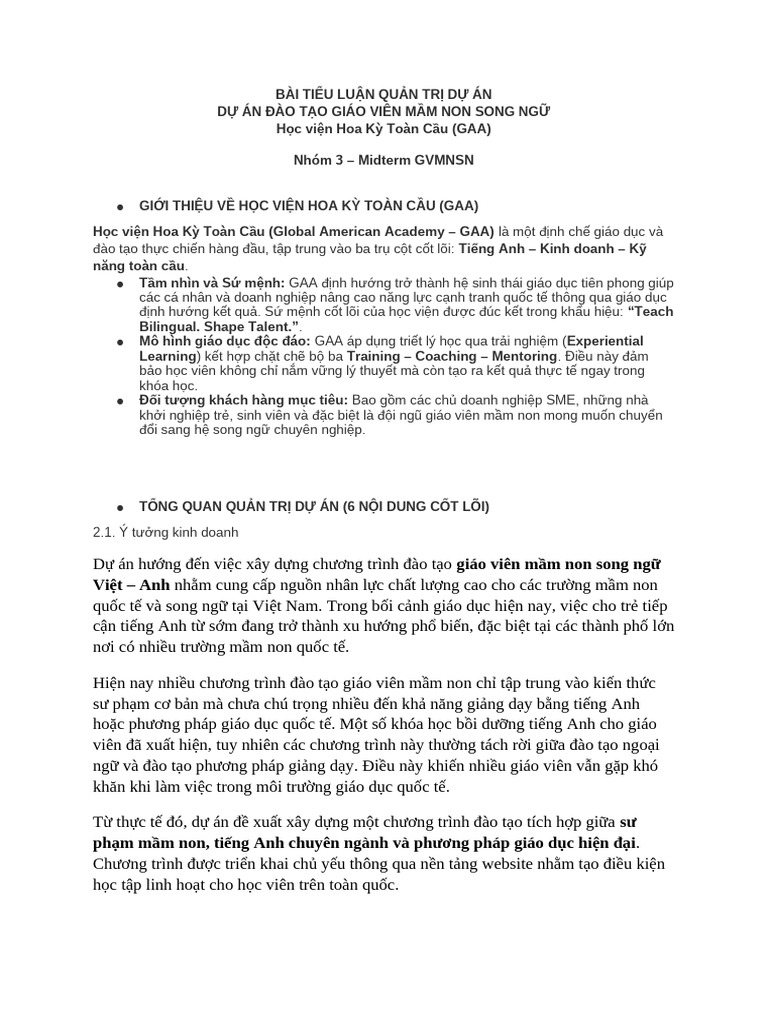 BÀI TIỂU LUẬN QUẢN TRỊ DỰ ÁN
DỰ ÁN ĐÀO TẠO GIÁO VIÊN MẦM NON SONG NGỮ
Học viện Hoa Kỳ Toàn Cầu (GAA)

Nhóm 3 – Midterm GVMNSN

● GIỚI THIỆU VỀ HỌC VIỆN HOA KỲ TOÀN CẦU (GAA)

Học viện Hoa Kỳ Toàn Cầu (Global American Academy – GAA) là một định chế giáo dục và đào tạo thực chiến hàng đầu, tập trung vào ba trụ cột cốt lõi: Tiếng Anh – Kinh doanh – Kỹ năng toàn cầu.

● Tầm nhìn và Sứ mệnh: GAA định hướng trở thành hệ sinh thái giáo dục tiên phong giúp các cá nhân và doanh nghiệp nâng cao năng lực cạnh tranh quốc tế thông qua giáo dục định hướng kết quả. Sứ mệnh cốt lõi của học viện được đúc kết trong khẩu hiệu: "Teach Bilingual. Shape Talent.".
● Mô hình giáo dục độc đáo: GAA áp dụng triết lý học qua trải nghiệm (Experiential Learning) kết hợp chặt chẽ bộ ba Training – Coaching – Mentoring. Điều này đảm bảo học viên không chỉ nắm vững lý thuyết mà còn tạo ra kết quả thực tế ngay trong khóa học.
● Đối tượng khách hàng mục tiêu: Bao gồm các chủ doanh nghiệp SME, những nhà khởi nghiệp trẻ, sinh viên và đặc biệt là đội ngũ giáo viên mầm non mong muốn chuyển đổi sang hệ song ngữ chuyên nghiệp.

● TỔNG QUAN QUẢN TRỊ DỰ ÁN (6 NỘI DUNG CỐT LÕI)

2.1. Ý tưởng kinh doanh

Dự án hướng đến việc xây dựng chương trình đào tạo giáo viên mầm non song ngữ Việt – Anh nhằm cung cấp nguồn nhân lực chất lượng cao cho các trường mầm non quốc tế và song ngữ tại Việt Nam. Trong bối cảnh giáo dục hiện nay, việc cho trẻ tiếp cận tiếng Anh từ sớm đang trở thành xu hướng phổ biến, đặc biệt tại các thành phố lớn nơi có nhiều trường mầm non quốc tế.

Hiện nay nhiều chương trình đào tạo giáo viên mầm non chỉ tập trung vào kiến thức sư phạm cơ bản mà chưa chú trọng nhiều đến khả năng giảng dạy bằng tiếng Anh hoặc phương pháp giáo dục quốc tế. Một số khóa học bồi dưỡng tiếng Anh cho giáo viên đã xuất hiện, tuy nhiên các chương trình này thường tách rời giữa đào tạo ngoại ngữ và đào tạo phương pháp giảng dạy. Điều này khiến nhiều giáo viên vẫn gặp khó khăn khi làm việc trong môi trường giáo dục quốc tế.

Từ thực tế đó, dự án đề xuất xây dựng một chương trình đào tạo tích hợp giữa sư phạm mầm non, tiếng Anh chuyên ngành và phương pháp giáo dục hiện đại. Chương trình được triển khai chủ yếu thông qua nền tảng website nhằm tạo điều kiện học tập linh hoạt cho học viên trên toàn quốc.